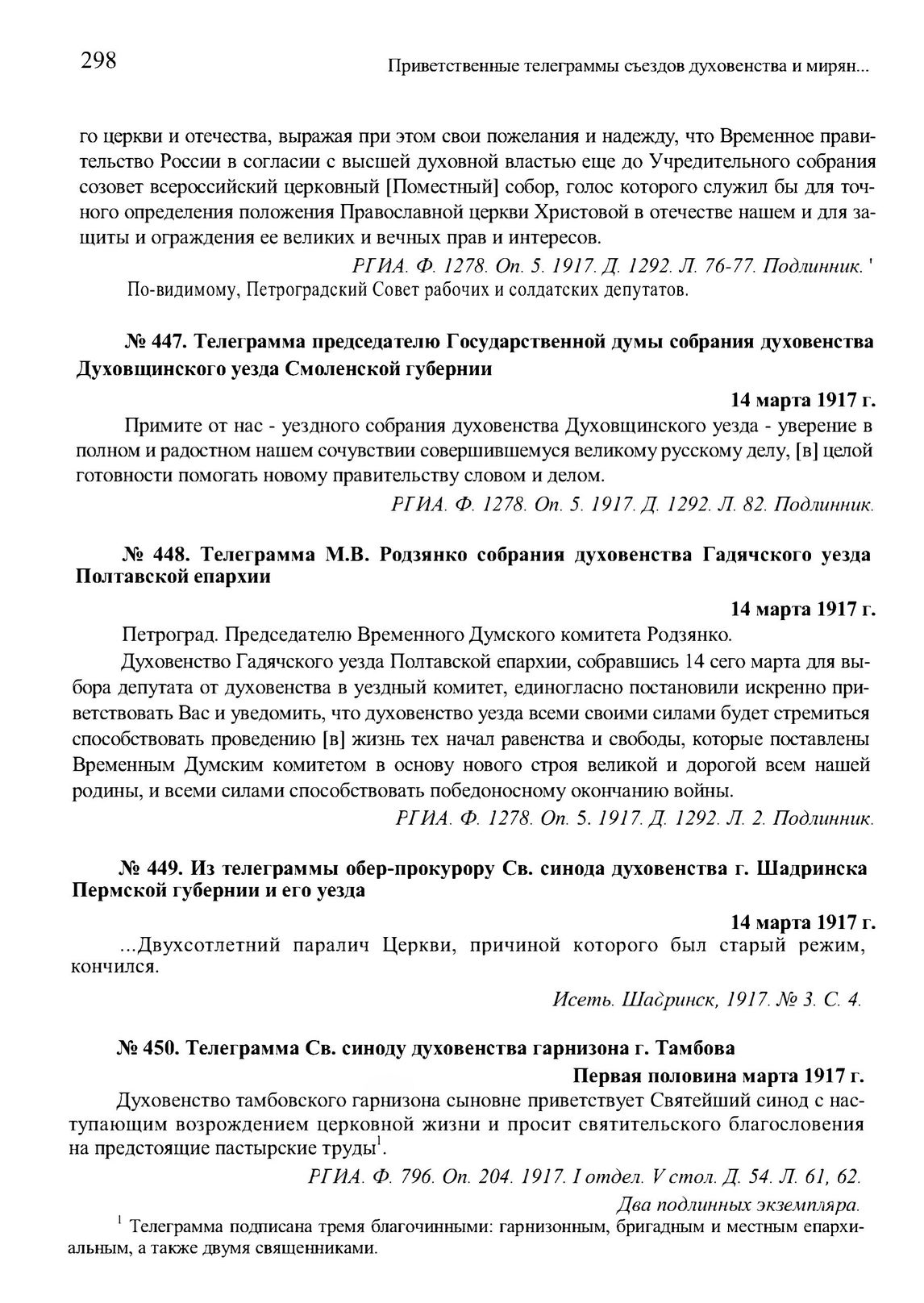 298 Приветственные телеграммы съездов духовенства и мирян...

го церкви и отечества, выражая при этом свои пожелания и надежду, что Временное правительство России в согласии с высшей духовной властью еще до Учредительного собрания созовет всероссийский церковный [Поместный] собор, голос которого служил бы для точного определения положения Православной церкви Христовой в отечестве нашем и для защиты и ограждения ее великих и вечных прав и интересов.

РГИА. Ф. 1278. Оп. 5. 1917. Д. 1292. Л. 76-77. Подлинник. '

По-видимому, Петроградский Совет рабочих и солдатских депутатов.

№ 447. Телеграмма председателю Государственной думы собрания духовенства Духовщинского уезда Смоленской губернии

14 марта 1917 г.

Примите от нас - уездного собрания духовенства Духовщинского уезда - уверение в полном и радостном нашем сочувствии совершившемуся великому русскому делу, [в] целой готовности помогать новому правительству словом и делом.

РГИА. Ф. 1278. Оп. 5. 1917. Д. 1292. Л. 82. Подлинник.

№ 448. Телеграмма М.В. Родзянко собрания духовенства Гадячского уезда Полтавской епархии

14 марта 1917 г.

Петроград. Председателю Временного Думского комитета Родзянко.

Духовенство Гадячского уезда Полтавской епархии, собравшись 14 сего марта для выбора депутата от духовенства в уездный комитет, единогласно постановили искренно приветствовать Вас и уведомить, что духовенство уезда всеми своими силами будет стремиться способствовать проведению [в] жизнь тех начал равенства и свободы, которые поставлены Временным Думским комитетом в основу нового строя великой и дорогой всем нашей родины, и всеми силами способствовать победоносному окончанию войны.

РГИА. Ф. 1278. Оп. 5. 1917. Д. 1292. Л. 2. Подлинник.

№ 449. Из телеграммы обер-прокурору Св. синода духовенства г. Шадринска Пермской губернии и его уезда

14 марта 1917 г.

...Двухсотлетний паралич Церкви, причиной которого был старый режим, кончился.

Исеть. Шадринск, 1917. № 3. С. 4.

№ 450. Телеграмма Св. синоду духовенства гарнизона г. Тамбова

Первая половина марта 1917 г.

Духовенство тамбовского гарнизона сыновне приветствует Святейший синод с наступающим возрождением церковной жизни и просит святительского благословения на предстоящие пастырские труды$^1$.

РГИА. Ф. 796. Оп. 204. 1917. I отдел. V стол. Д. 54. Л. 61, 62. Два подлинных экземпляра.

$^1$ Телеграмма подписана тремя благочинными: гарнизонным, бригадным и местным епархиальным, а также двумя священниками.